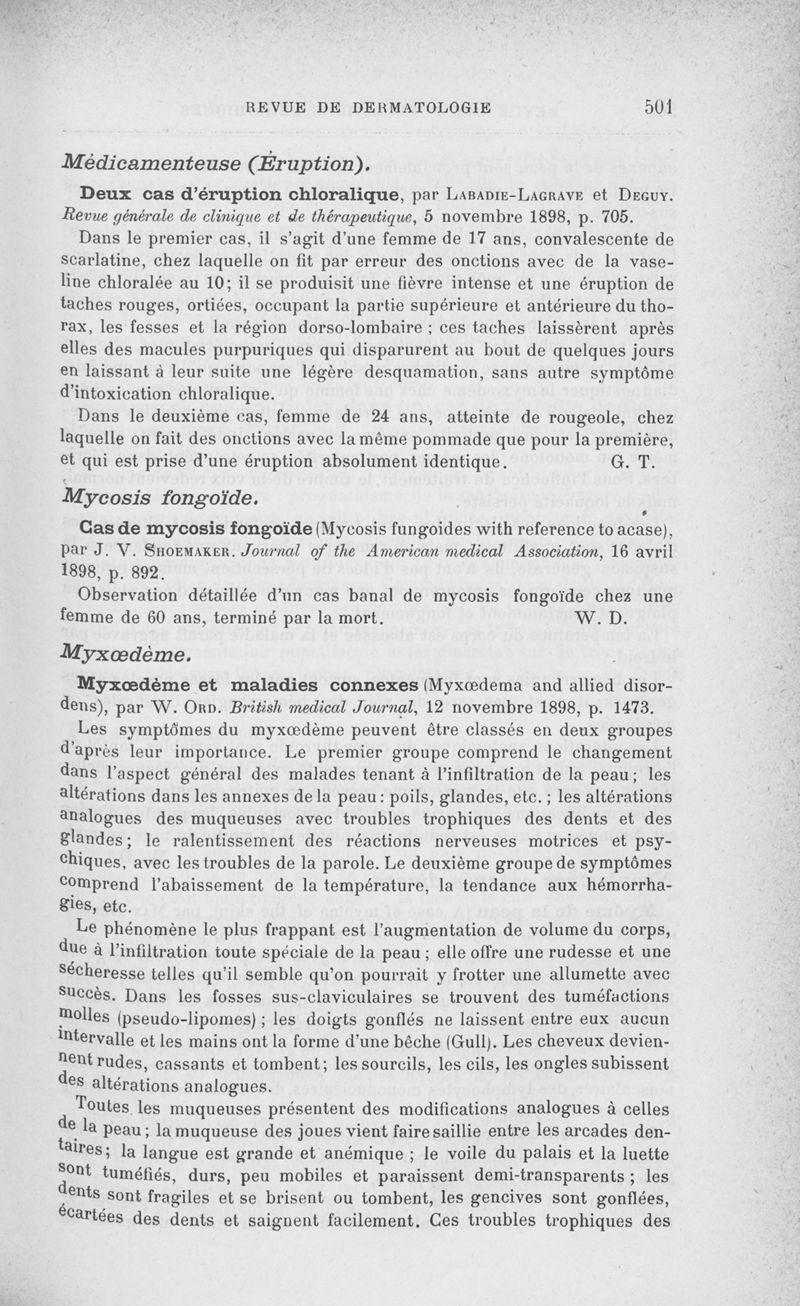 REVUE DE DERMATOLOGIE 501

Médicamenteuse (Éruption).

Deux cas d'éruption chloralique, par Labadie-Lagrave et Deguy. Revue générale de clinique et de thérapeutique, 5 novembre 1898, p. 705.

Dans le premier cas, il s'agit d'une femme de 17 ans, convalescente de scarlatine, chez laquelle on fit par erreur des onctions avec de la vaseline chloralée au 10; il se produisit une fièvre intense et une éruption de taches rouges, ortiées, occupant la partie supérieure et antérieure du thorax, les fesses et la région dorso-lombaire ; ces taches laissèrent après elles des macules purpuriques qui disparurent au bout de quelques jours en laissant à leur suite une légère desquamation, sans autre symptôme d'intoxication chloralique.

Dans le deuxième cas, femme de 24 ans, atteinte de rougeole, chez laquelle on fait des onctions avec la même pommade que pour la première, et qui est prise d'une éruption absolument identique. G. T.

Mycosis fongoïde.

Cas de mycosis fongoïde (Mycosis fungoides with reference to acase), par J. V. Shoemaker. Journal of the American medical Association, 16 avril 1898, p. 892.

Observation détaillée d'un cas banal de mycosis fongoïde chez une femme de 60 ans, terminé par la mort. W. D.

Myxœdème.

Myxœdème et maladies connexes (Myxœdema and allied disordens), par W. Ord. British medical Journal, 12 novembre 1898, p. 1473.

Les symptômes du myxœdème peuvent être classés en deux groupes d'après leur importance. Le premier groupe comprend le changement dans l'aspect général des malades tenant à l'infiltration de la peau; les altérations dans les annexes de la peau : poils, glandes, etc. ; les altérations analogues des muqueuses avec troubles trophiques des dents et des glandes; le ralentissement des réactions nerveuses motrices et psychiques, avec les troubles de la parole. Le deuxième groupe de symptômes comprend l'abaissement de la température, la tendance aux hémorrhagies, etc.

Le phénomène le plus frappant est l'augmentation de volume du corps, due à l'infiltration toute spéciale de la peau ; elle offre une rudesse et une sécheresse telles qu'il semble qu'on pourrait y frotter une allumette avec succès. Dans les fosses sus-claviculaires se trouvent des tuméfactions molles (pseudo-lipomes) ; les doigts gonflés ne laissent entre eux aucun intervalle et les mains ont la forme d'une bêche (Gull). Les cheveux deviennent rudes, cassants et tombent; les sourcils, les cils, les ongles subissent des altérations analogues.

Toutes les muqueuses présentent des modifications analogues à celles de la peau ; la muqueuse des joues vient faire saillie entre les arcades dentaires; la langue est grande et anémique ; le voile du palais et la luette sont tuméfiés, durs, peu mobiles et paraissent demi-transparents ; les dents sont fragiles et se brisent ou tombent, les gencives sont gonflées, écartées des dents et saignent facilement. Ces troubles trophiques des